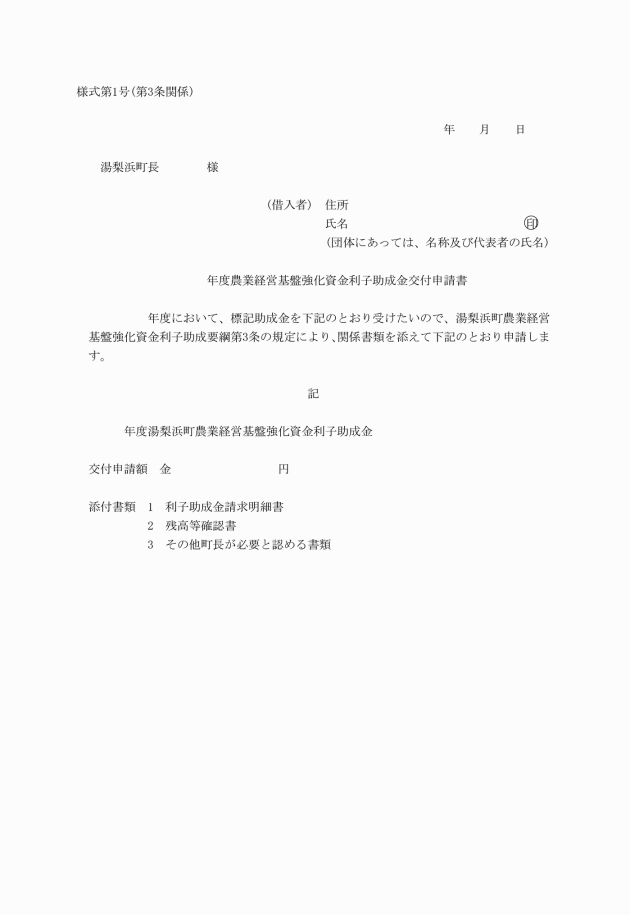 様式第1号(第3条関係)

年　月　日

湯梨浜町長　　　様

(借入者)　住所
氏名　　　　　　　　　　㊞
(団体にあっては、名称及び代表者の氏名)

年度農業経営基盤強化資金利子助成金交付申請書

年度において、標記助成金を下記のとおり受けたいので、湯梨浜町農業経営基盤強化資金利子助成要綱第3条の規定により、関係書類を添えて下記のとおり申請します。

記

年度湯梨浜町農業経営基盤強化資金利子助成金

交付申請額　金　　　　　円

添付書類　1　利子助成金請求明細書
2　残高等確認書
3　その他町長が必要と認める書類